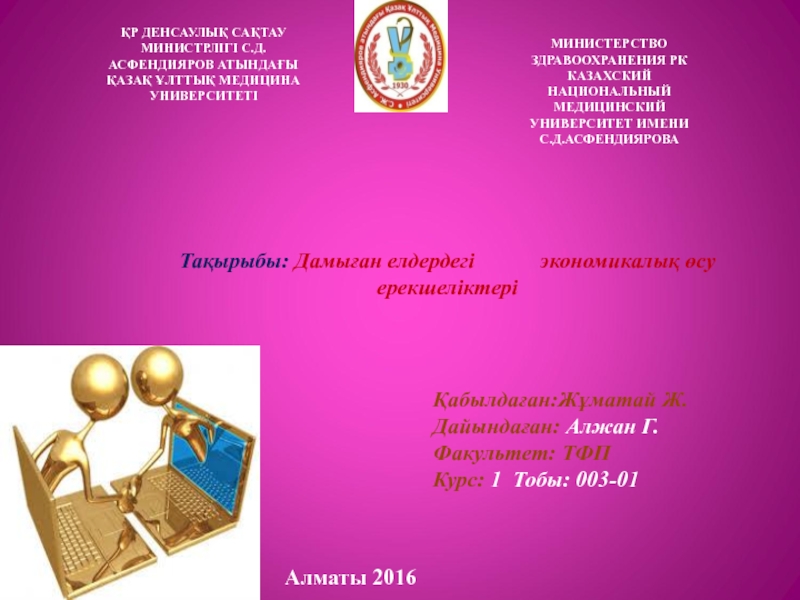 ҚР ДЕНСАУЛЫҚ САҚТАУ МИНИСТРЛІГІ С.Д. АСФЕНДИЯРОВ АТЫНДАҒЫ ҚАЗАҚ ҰЛТТЫҚ МЕДИЦИНА УНИВЕРСИТЕТІ

С.Ж. Асфендияров атындағы Қазақ Ұлттық Медицина Университеті
1930

МИНИСТЕРСТВО ЗДРАВООХРАНЕНИЯ РК КАЗАХСКИЙ НАЦИОНАЛЬНЫЙ МЕДИЦИНСКИЙ УНИВЕРСИТЕТ ИМЕНИ С.Д.АСФЕНДИЯРОВА

Тақырыбы: Дамыған елдердегі экономикалық өсу ерекшеліктері

Қабылдаған:Жұматай Ж.
Дайындаған: Алжан Г.
Факультет: ТФП
Курс: 1 Тобы: 003-01

Алматы 2016